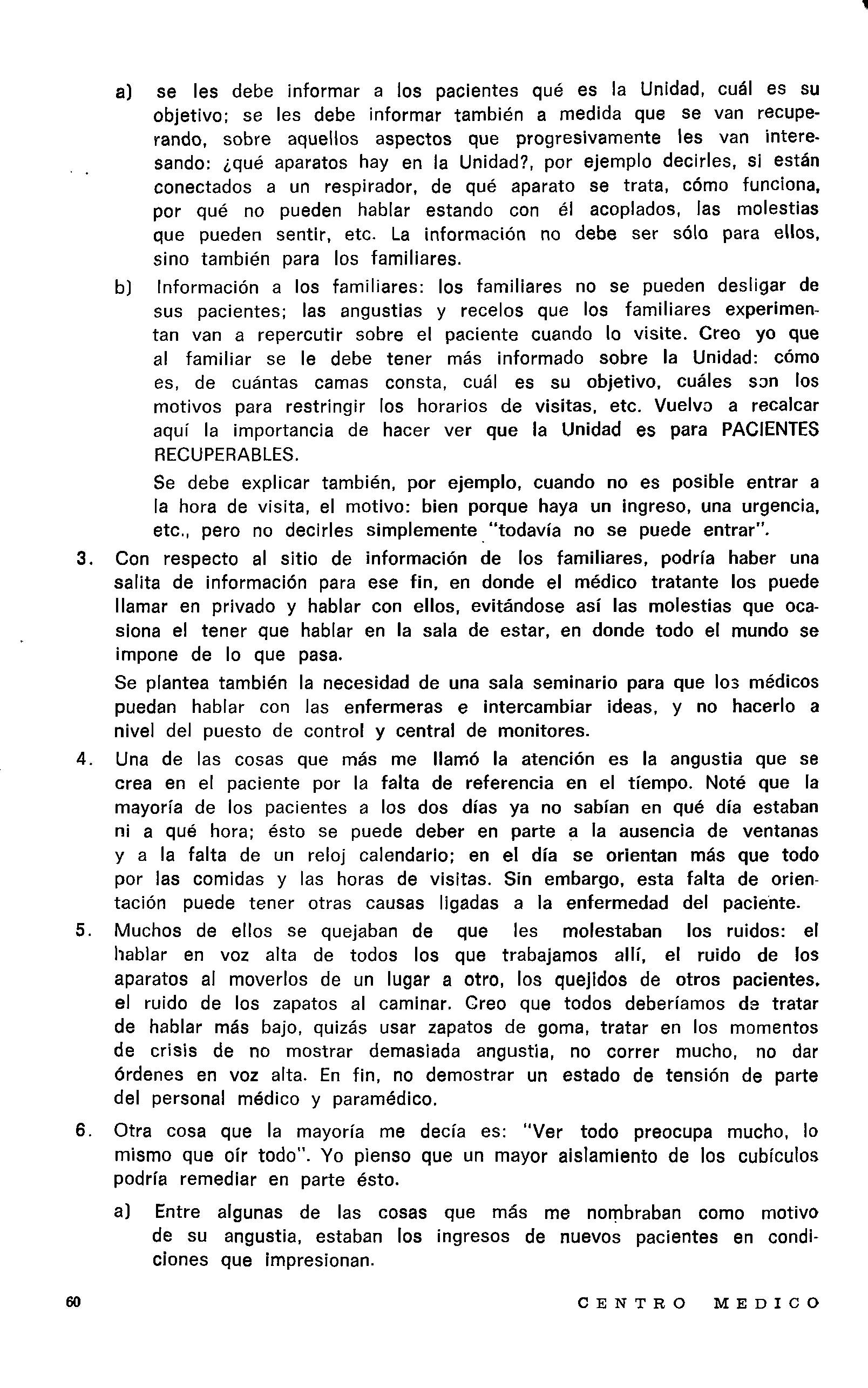 a) se les debe informar a los pacientes qué es la Unidad, cuál es su objetivo; se les debe informar también a medida que se van recuperando, sobre aquellos aspectos que progresivamente les van interesando: ¿qué aparatos hay en la Unidad?, por ejemplo decirles, si están conectados a un respirador, de qué aparato se trata, cómo funciona, por qué no pueden hablar estando con él acoplados, las molestias que pueden sentir, etc. La información no debe ser sólo para ellos, sino también para los familiares.

b) Información a los familiares: los familiares no se pueden desligar de sus pacientes; las angustias y recelos que los familiares experimentan van a repercutir sobre el paciente cuando lo visite. Creo yo que al familiar se le debe tener más informado sobre la Unidad: cómo es, de cuántas camas consta, cuál es su objetivo, cuáles son los motivos para restringir los horarios de visitas, etc. Vuelvo a recalcar aquí la importancia de hacer ver que la Unidad es para PACIENTES RECUPERABLES.

Se debe explicar también, por ejemplo, cuando no es posible entrar a la hora de visita, el motivo: bien porque haya un ingreso, una urgencia, etc., pero no decirles simplemente "todavía no se puede entrar".

3. Con respecto al sitio de información de los familiares, podría haber una salita de información para ese fin, en donde el médico tratante los puede llamar en privado y hablar con ellos, evitándose así las molestias que ocasiona el tener que hablar en la sala de estar, en donde todo el mundo se impone de lo que pasa.

Se plantea también la necesidad de una sala seminario para que los médicos puedan hablar con las enfermeras e intercambiar ideas, y no hacerlo a nivel del puesto de control y central de monitores.

4. Una de las cosas que más me llamó la atención es la angustia que se crea en el paciente por la falta de referencia en el tiempo. Noté que la mayoría de los pacientes a los dos días ya no sabían en qué día estaban ni a qué hora; ésto se puede deber en parte a la ausencia de ventanas y a la falta de un reloj calendario; en el día se orientan más que todo por las comidas y las horas de visitas. Sin embargo, esta falta de orientación puede tener otras causas ligadas a la enfermedad del paciente.

5. Muchos de ellos se quejaban de que les molestaban los ruidos: el hablar en voz alta de todos los que trabajamos allí, el ruido de los aparatos al moverlos de un lugar a otro, los quejidos de otros pacientes, el ruido de los zapatos al caminar. Creo que todos deberíamos de tratar de hablar más bajo, quizás usar zapatos de goma, tratar en los momentos de crisis de no mostrar demasiada angustia, no correr mucho, no dar órdenes en voz alta. En fin, no demostrar un estado de tensión de parte del personal médico y paramédico.

6. Otra cosa que la mayoría me decía es: "Ver todo preocupa mucho, lo mismo que oír todo". Yo pienso que un mayor aislamiento de los cubículos podría remediar en parte ésto.

a) Entre algunas de las cosas que más me nombraban como motivo de su angustia, estaban los ingresos de nuevos pacientes en condiciones que impresionan.

60 CENTRO MEDICO